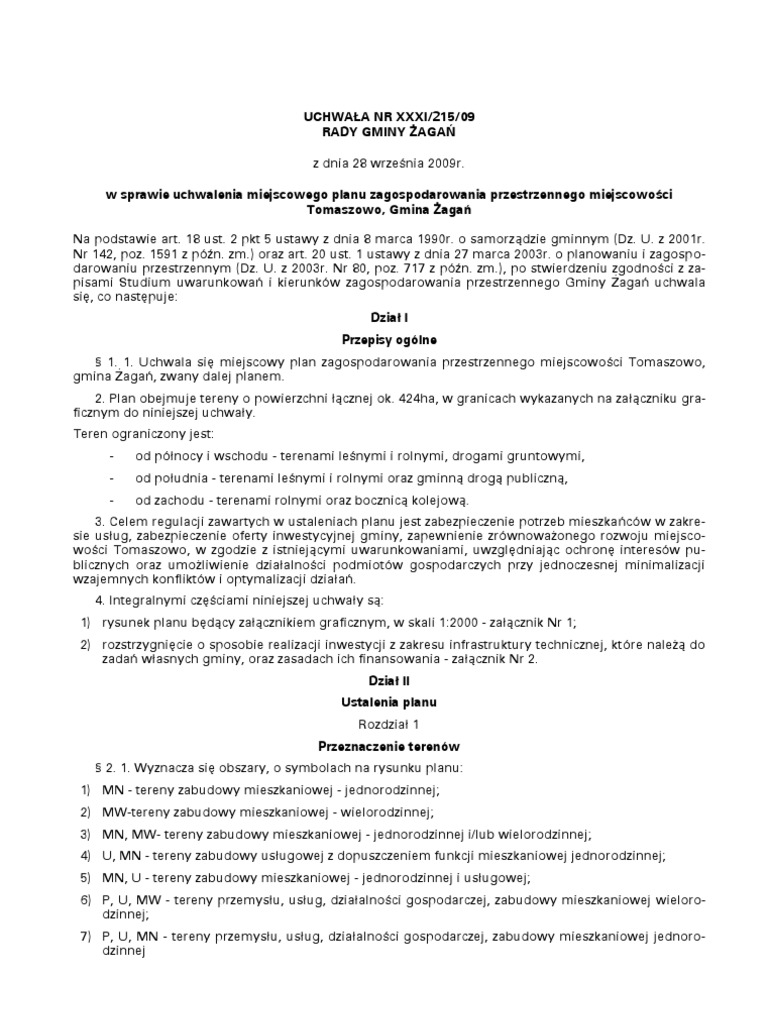 UCHWAŁA NR XXXI/215/09
RADY GMINY ŻAGAŃ

z dnia 28 września 2009r.

w sprawie uchwalenia miejscowego planu zagospodarowania przestrzennego miejscowości Tomaszowo, Gmina Żagań

Na podstawie art. 18 ust. 2 pkt 5 ustawy z dnia 8 marca 1990r. o samorządzie gminnym (Dz. U. z 2001r. Nr 142, poz. 1591 z późn. zm.) oraz art. 20 ust. 1 ustawy z dnia 27 marca 2003r. o planowaniu i zagospodarowaniu przestrzennym (Dz. U. z 2003r. Nr 80, poz. 717 z późn. zm.), po stwierdzeniu zgodności z zapisami Studium uwarunkowań i kierunków zagospodarowania przestrzennego Gminy Żagań uchwala się, co następuje:

Dział I

Przepisy ogólne

§ 1. 1. Uchwala się miejscowy plan zagospodarowania przestrzennego miejscowości Tomaszowo, gmina Żagań, zwany dalej planem.

2. Plan obejmuje tereny o powierzchni łącznej ok. 424ha, w granicach wykazanych na załączniku graficznym do niniejszej uchwały.

Teren ograniczony jest:

- od północy i wschodu - terenami leśnymi i rolnymi, drogami gruntowymi,

- od południa - terenami leśnymi i rolnymi oraz gminną drogą publiczną,

- od zachodu - terenami rolnymi oraz bocznicą kolejową.

3. Celem regulacji zawartych w ustaleniach planu jest zabezpieczenie potrzeb mieszkańców w zakresie usług, zabezpieczenie oferty inwestycyjnej gminy, zapewnienie zrównoważonego rozwoju miejscowości Tomaszowo, w zgodzie z istniejącymi uwarunkowaniami, uwzględniając ochronę interesów publicznych oraz umożliwienie działalności podmiotów gospodarczych przy jednoczesnej minimalizacji wzajemnych konfliktów i optymalizacji działań.

4. Integralnymi częściami niniejszej uchwały są:

1) rysunek planu będący załącznikiem graficznym, w skali 1:2000 - załącznik Nr 1;

2) rozstrzygnięcie o sposobie realizacji inwestycji z zakresu infrastruktury technicznej, które należą do zadań własnych gminy, oraz zasadach ich finansowania - załącznik Nr 2.

Dział II

Ustalenia planu

Rozdział 1

Przeznaczenie terenów

§ 2. 1. Wyznacza się obszary, o symbolach na rysunku planu:

1) MN - tereny zabudowy mieszkaniowej - jednorodzinnej;

2) MW-tereny zabudowy mieszkaniowej - wielorodzinnej;

3) MN, MW- tereny zabudowy mieszkaniowej - jednorodzinnej i/lub wielorodzinnej;

4) U, MN - tereny zabudowy usługowej z dopuszczeniem funkcji mieszkaniowej jednorodzinnej;

5) MN, U - tereny zabudowy mieszkaniowej - jednorodzinnej i usługowej;

6) P, U, MW - tereny przemysłu, usług, działalności gospodarczej, zabudowy mieszkaniowej wielorodzinnej;

7) P, U, MN - tereny przemysłu, usług, działalności gospodarczej, zabudowy mieszkaniowej jednorodzinnej